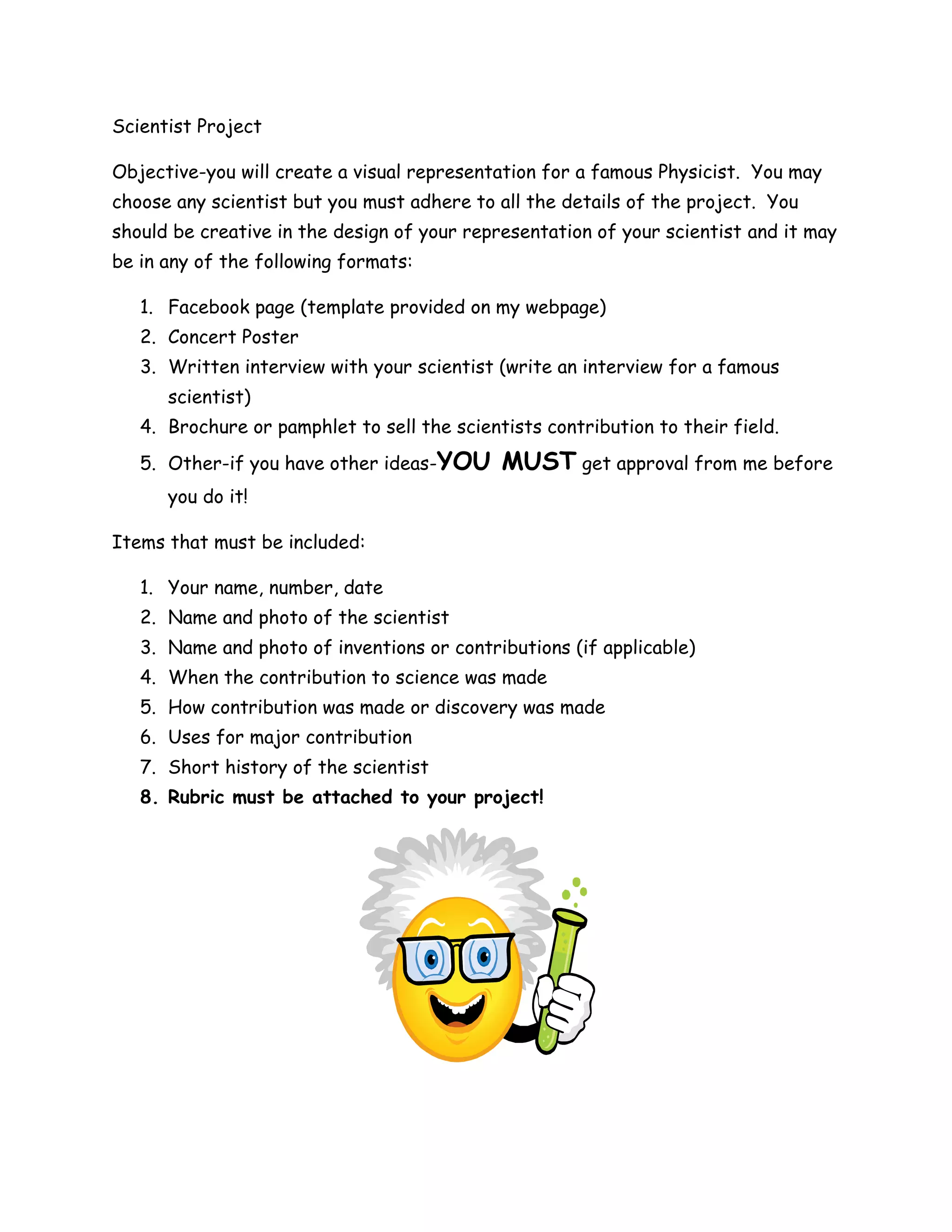 Scientist Project

Objective-you will create a visual representation for a famous Physicist. You may choose any scientist but you must adhere to all the details of the project. You should be creative in the design of your representation of your scientist and it may be in any of the following formats:

1. Facebook page (template provided on my webpage)
2. Concert Poster
3. Written interview with your scientist (write an interview for a famous scientist)
4. Brochure or pamphlet to sell the scientists contribution to their field.
5. Other-if you have other ideas-YOU MUST get approval from me before you do it!

Items that must be included:

1. Your name, number, date
2. Name and photo of the scientist
3. Name and photo of inventions or contributions (if applicable)
4. When the contribution to science was made
5. How contribution was made or discovery was made
6. Uses for major contribution
7. Short history of the scientist
8. Rubric must be attached to your project!